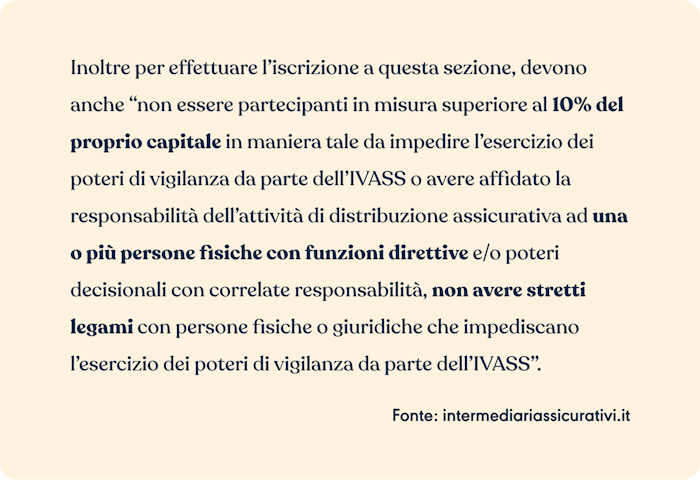 Inoltre per effettuare l'iscrizione a questa sezione, devono anche "non essere partecipanti in misura superiore al 10% del proprio capitale in maniera tale da impedire l'esercizio dei poteri di vigilanza da parte dell'IVASS o avere affidato la responsabilità dell'attività di distribuzione assicurativa ad una o più persone fisiche con funzioni direttive e/o poteri decisionali con correlate responsabilità, non avere stretti legami con persone fisiche o giuridiche che impediscano l'esercizio dei poteri di vigilanza da parte dell'IVASS".

Fonte: intermediariassicurativi.it